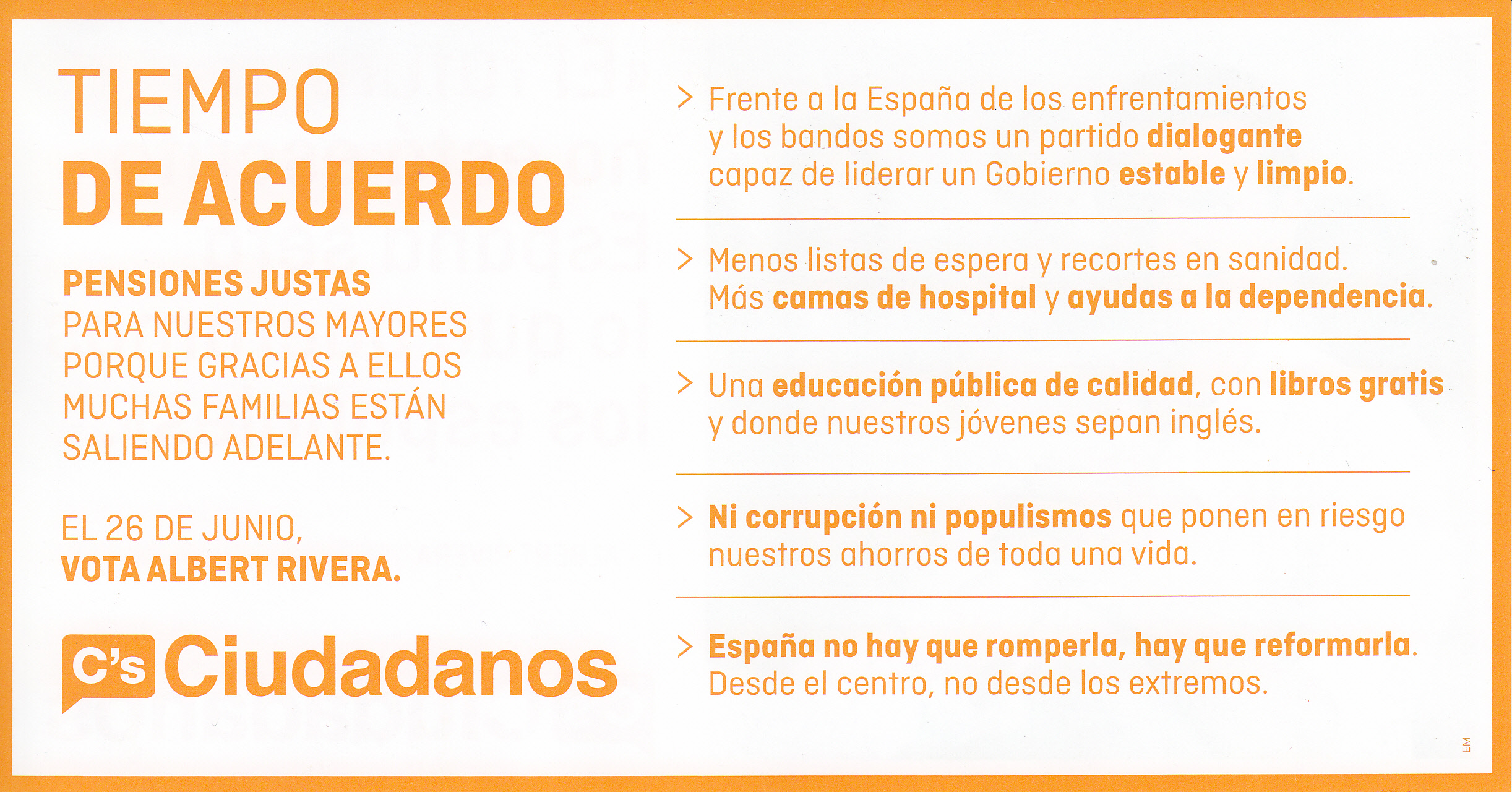 TIEMPO
DE ACUERDO

PENSIONES JUSTAS
PARA NUESTROS MAYORES
PORQUE GRACIAS A ELLOS
MUCHAS FAMILIAS ESTÁN
SALIENDO ADELANTE.

EL 26 DE JUNIO,
VOTA ALBERT RIVERA.

C's Ciudadanos

> Frente a la España de los enfrentamientos y los bandos somos un partido dialogante capaz de liderar un Gobierno estable y limpio.

> Menos listas de espera y recortes en sanidad. Más camas de hospital y ayudas a la dependencia.

> Una educación pública de calidad, con libros gratis y donde nuestros jóvenes sepan inglés.

> Ni corrupción ni populismos que ponen en riesgo nuestros ahorros de toda una vida.

> España no hay que romperla, hay que reformarla. Desde el centro, no desde los extremos.

EM